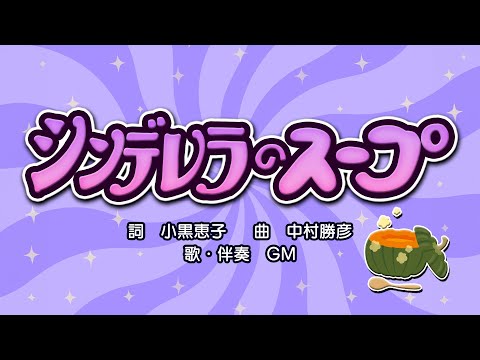 シンデレラのスープ

詞　小黒恵子　　曲　中村勝彦
歌・伴奏　GM